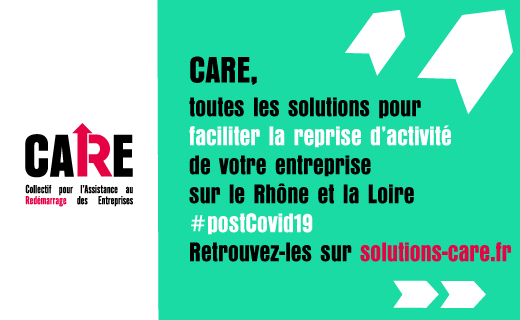 CARE

Collectif pour l'Assistance au Redémarrage des Entreprises

CARE,

toutes les solutions pour faciliter la reprise d'activité de votre entreprise sur le Rhône et la Loire #postCovid19

Retrouvez-les sur solutions-care.fr